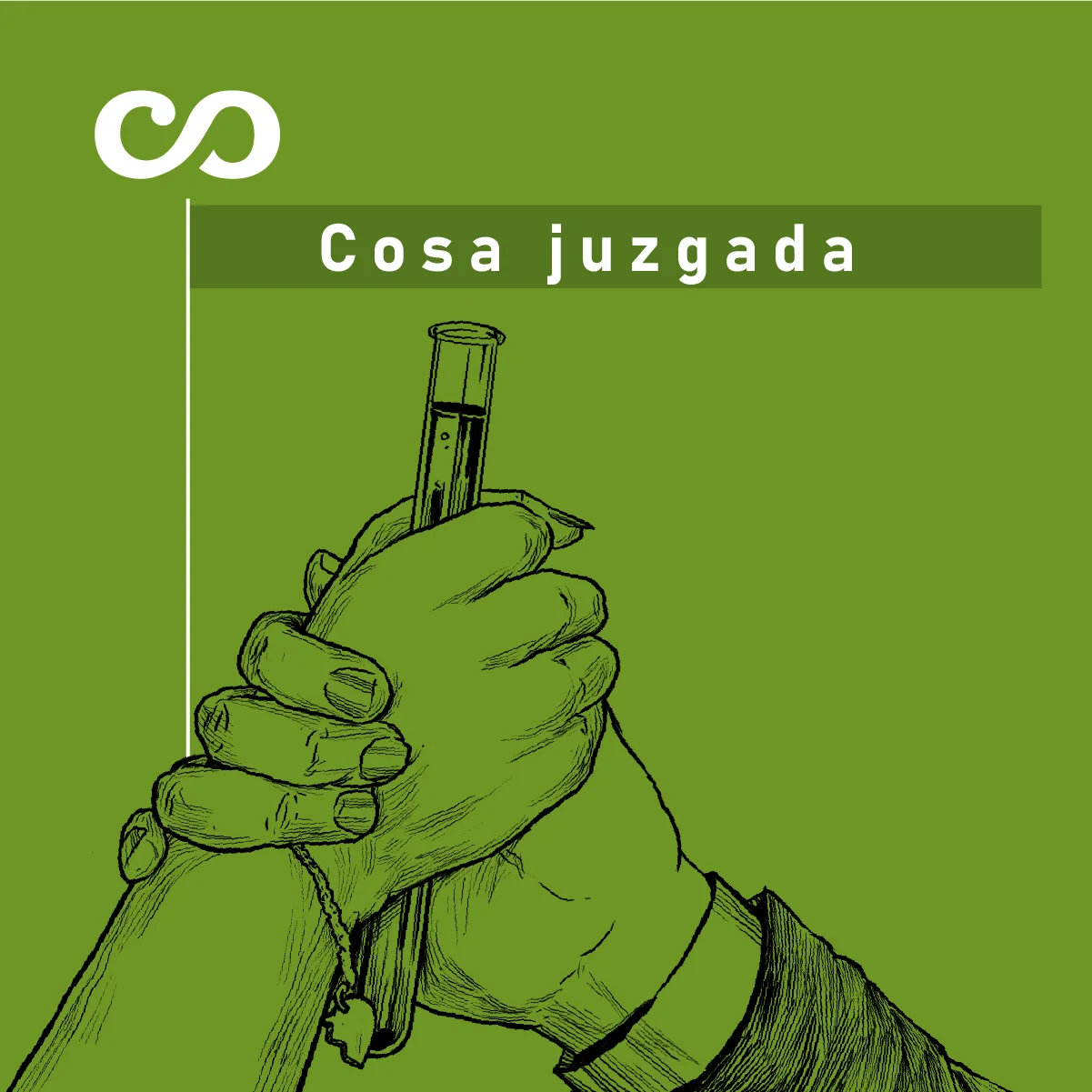 Cosa juzgada